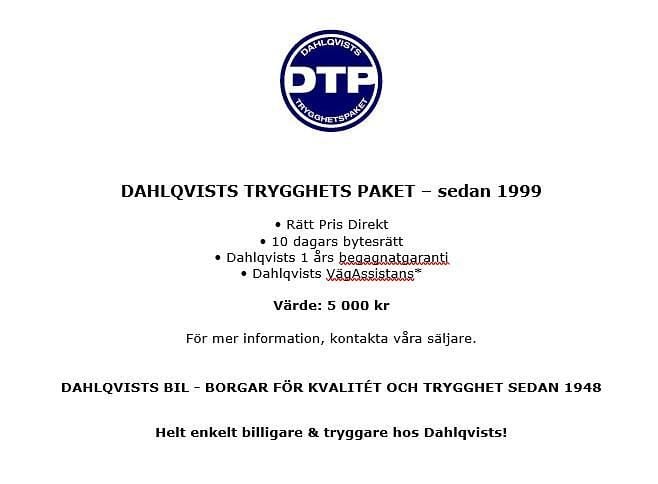 DAHLQVISTS
DTP
TRYGGHETSPAKET

DAHLQVISTS TRYGGHETS PAKET – sedan 1999

• Rätt Pris Direkt
• 10 dagars bytesrätt
• Dahlqvists 1 års begagnatgaranti
• Dahlqvists VägAssistans*

Värde: 5 000 kr

För mer information, kontakta våra säljare.

DAHLQVISTS BIL - BORGAR FÖR KVALITÉT OCH TRYGGHET SEDAN 1948

Helt enkelt billigare & tryggare hos Dahlqvists!